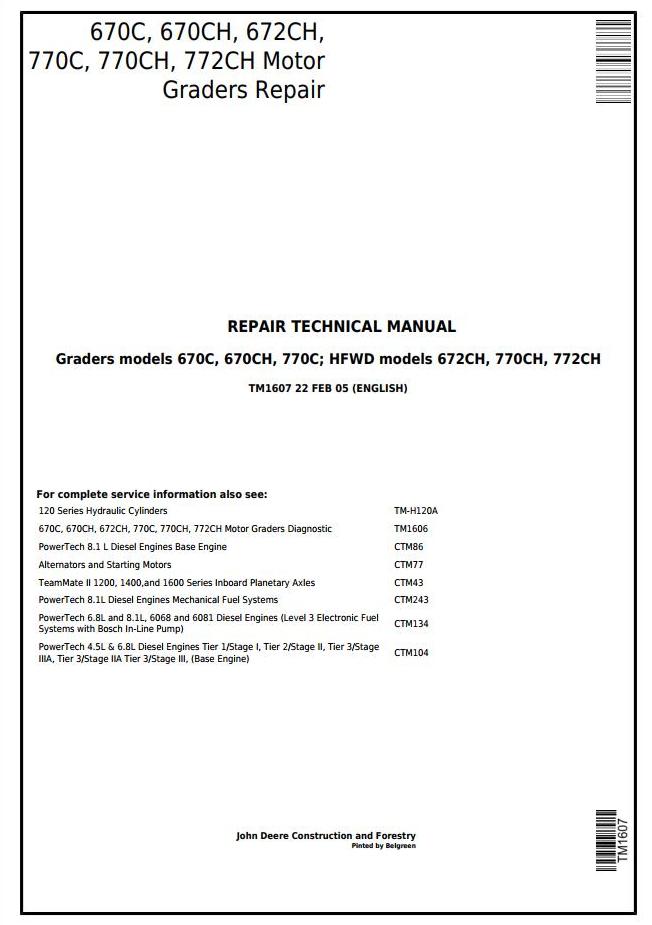 670C, 670CH, 672CH, 770C, 770CH, 772CH Motor Graders Repair

REPAIR TECHNICAL MANUAL

Graders models 670C, 670CH, 770C; HFWD models 672CH, 770CH, 772CH

TM1607 22 FEB 05 (ENGLISH)

For complete service information also see:

| | |
|---|---|
| 120 Series Hydraulic Cylinders | TM-H120A |
| 670C, 670CH, 672CH, 770C, 770CH, 772CH Motor Graders Diagnostic | TM1606 |
| PowerTech 8.1 L Diesel Engines Base Engine | CTM86 |
| Alternators and Starting Motors | CTM77 |
| TeamMate II 1200, 1400,and 1600 Series Inboard Planetary Axles | CTM43 |
| PowerTech 8.1L Diesel Engines Mechanical Fuel Systems | CTM243 |
| PowerTech 6.8L and 8.1L, 6068 and 6081 Diesel Engines (Level 3 Electronic Fuel Systems with Bosch In-Line Pump) | CTM134 |
| PowerTech 4.5L & 6.8L Diesel Engines Tier 1/Stage I, Tier 2/Stage II, Tier 3/Stage IIIA, Tier 3/Stage IIA Tier 3/Stage III, (Base Engine) | CTM104 |

John Deere Construction and Forestry
Pinted by Belgreen

TM1607